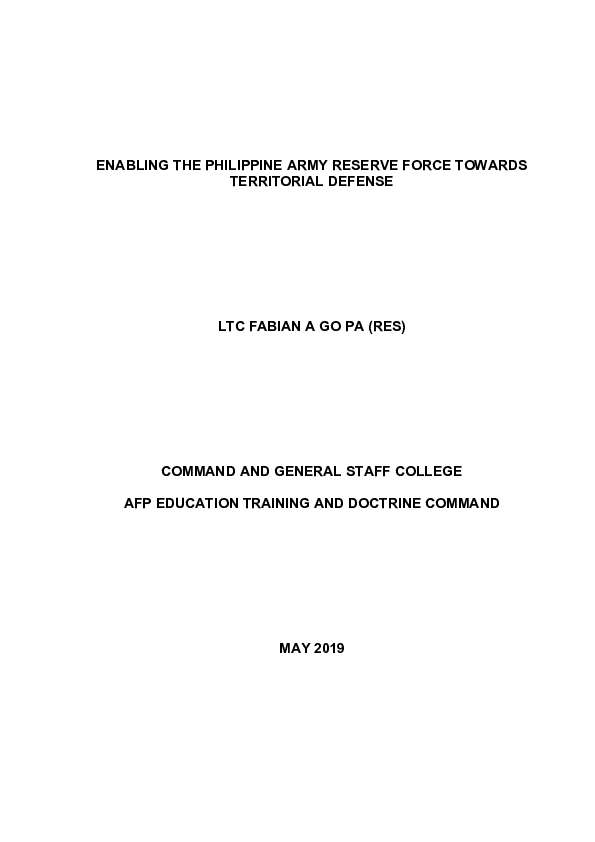 ENABLING THE PHILIPPINE ARMY RESERVE FORCE TOWARDS TERRITORIAL DEFENSE

LTC FABIAN A GO PA (RES)

COMMAND AND GENERAL STAFF COLLEGE

AFP EDUCATION TRAINING AND DOCTRINE COMMAND

MAY 2019